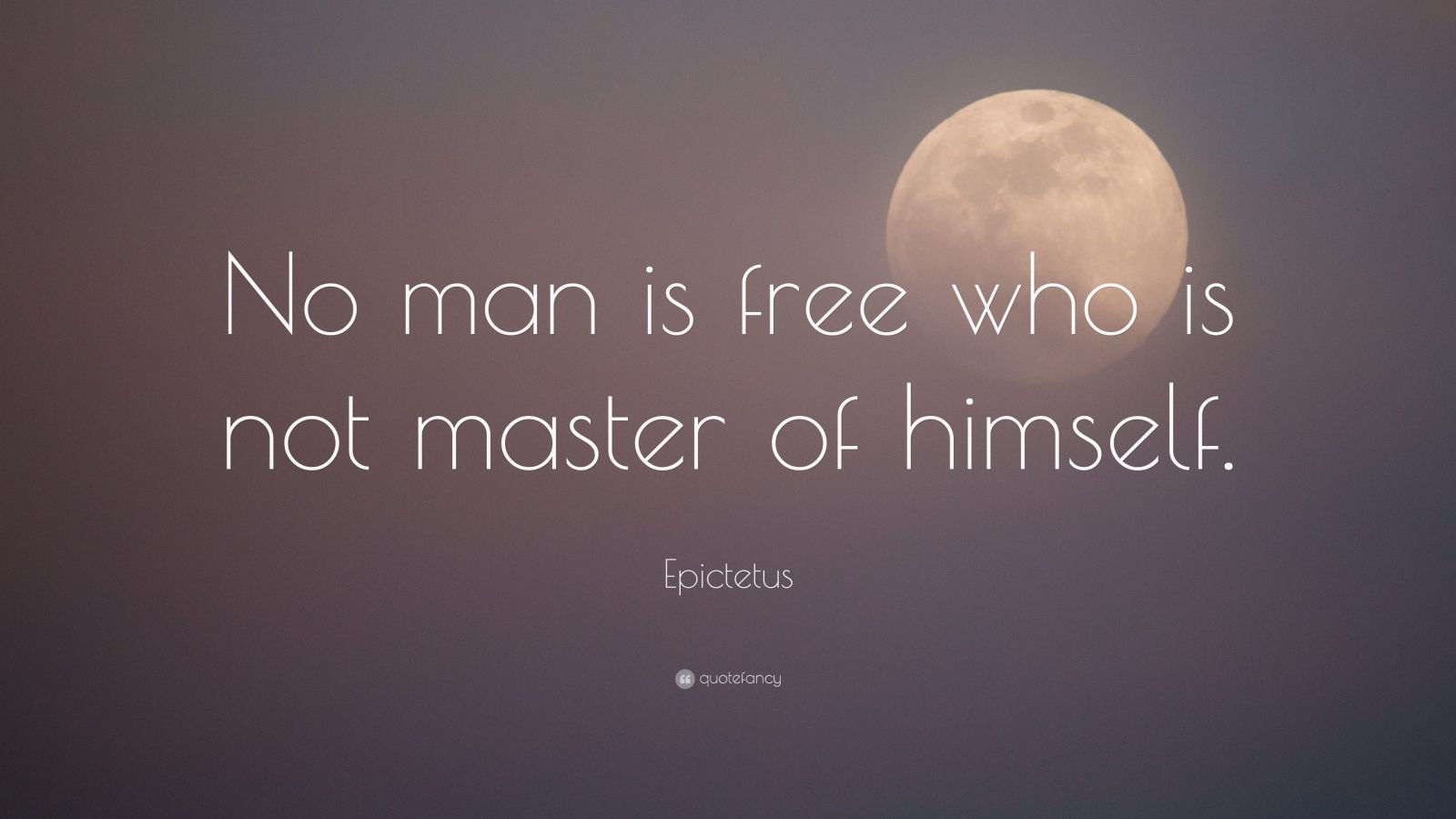 No man is free who is not master of himself.

Epictetus

quotefancy